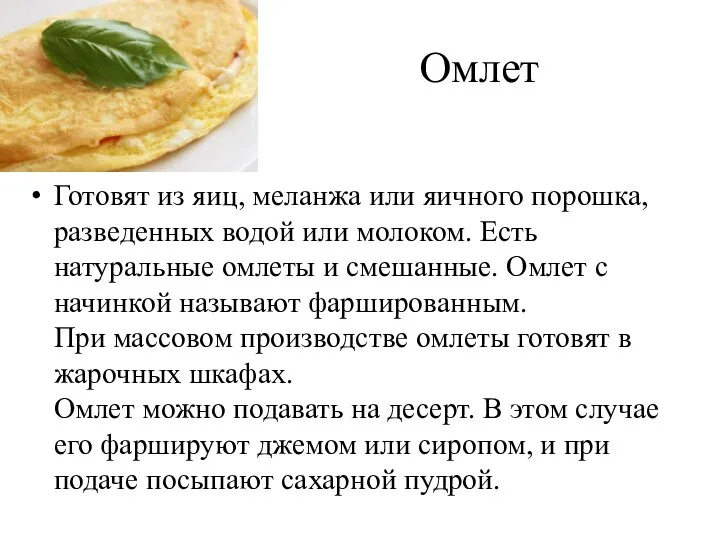 Омлет

• Готовят из яиц, меланжа или яичного порошка, разведенных водой или молоком. Есть натуральные омлеты и смешанные. Омлет с начинкой называют фаршированным.
При массовом производстве омлеты готовят в жарочных шкафах.
Омлет можно подавать на десерт. В этом случае его фаршируют джемом или сиропом, и при подаче посыпают сахарной пудрой.